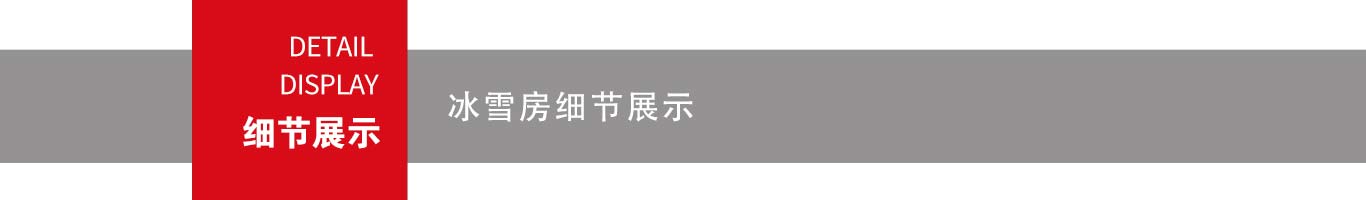 DETAIL
DISPLAY
细节展示

冰雪房细节展示